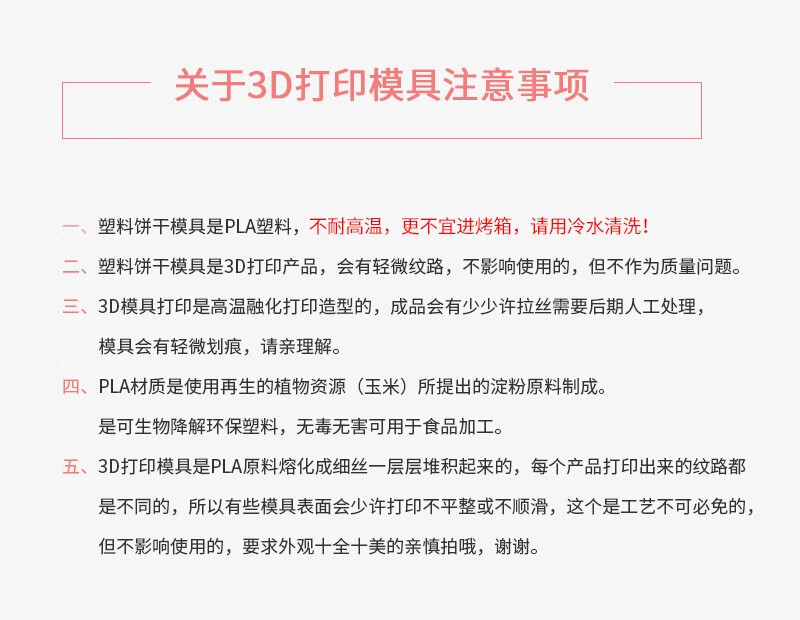 关于3D打印模具注意事项

一、塑料饼干模具是PLA塑料，不耐高温，更不宜进烤箱，请用冷水清洗！

二、塑料饼干模具是3D打印产品，会有轻微纹路，不影响使用的，但不作为质量问题。

三、3D模具打印是高温融化打印造型的，成品会有少少许拉丝需要后期人工处理，模具会有轻微划痕，请亲理解。

四、PLA材质是使用再生的植物资源（玉米）所提出的淀粉原料制成。是可生物降解环保塑料，无毒无害可用于食品加工。

五、3D打印模具是PLA原料熔化成细丝一层层堆积起来的，每个产品打印出来的纹路都是不同的，所以有些模具表面会少许打印不平整或不顺滑，这个是工艺不可必免的，但不影响使用的，要求外观十全十美的亲慎拍哦，谢谢。